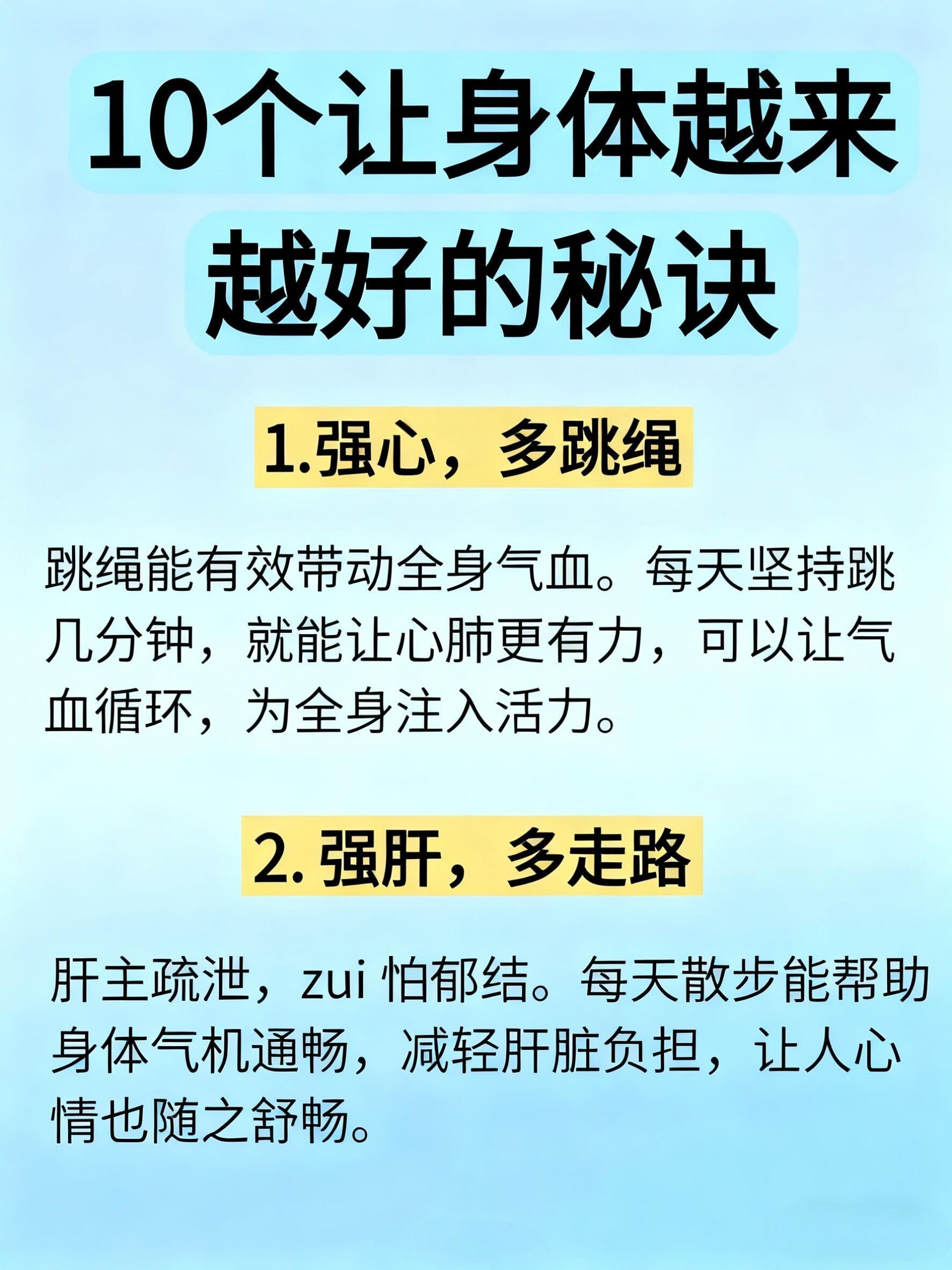 10个让身体越来越好的秘诀

1.强心，多跳绳

跳绳能有效带动全身气血。每天坚持跳几分钟，就能让心肺更有力，可以让气血循环，为全身注入活力。

2. 强肝，多走路

肝主疏泄，zui 怕郁结。每天散步能帮助身体气机通畅，减轻肝脏负担，让人心情也随之舒畅。